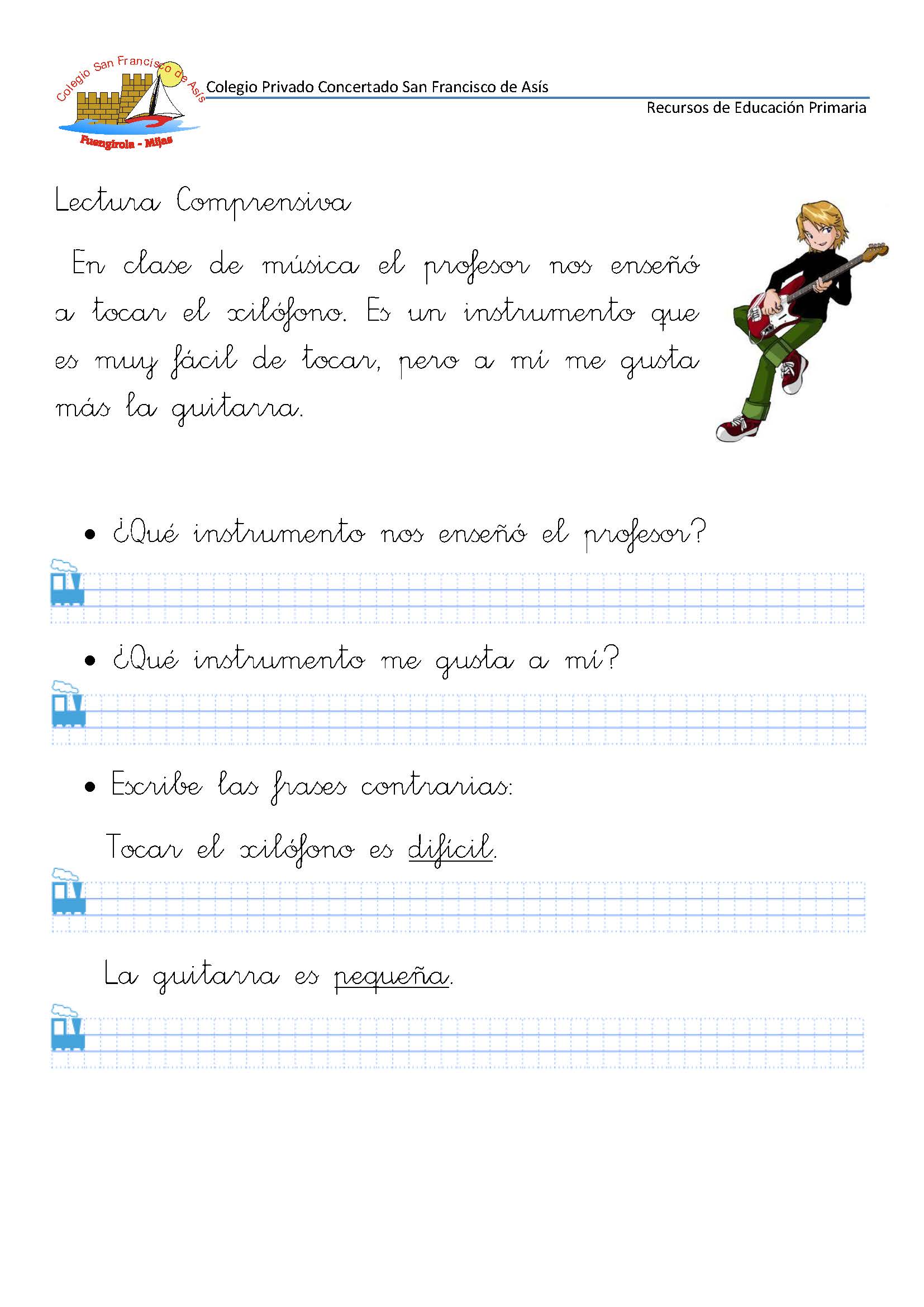 Colegio San Francisco de Asís
Fuengirola - Mijas

Colegio Privado Concertado San Francisco de Asís
Recursos de Educación Primaria

Lectura Comprensiva

En clase de música el profesor nos enseñó a tocar el xilófono. Es un instrumento que es muy fácil de tocar, pero a mí me gusta más la guitarra.

• ¿Qué instrumento nos enseñó el profesor?

• ¿Qué instrumento me gusta a mí?

• Escribe las frases contrarias:

Tocar el xilófono es difícil.

La guitarra es pequeña.